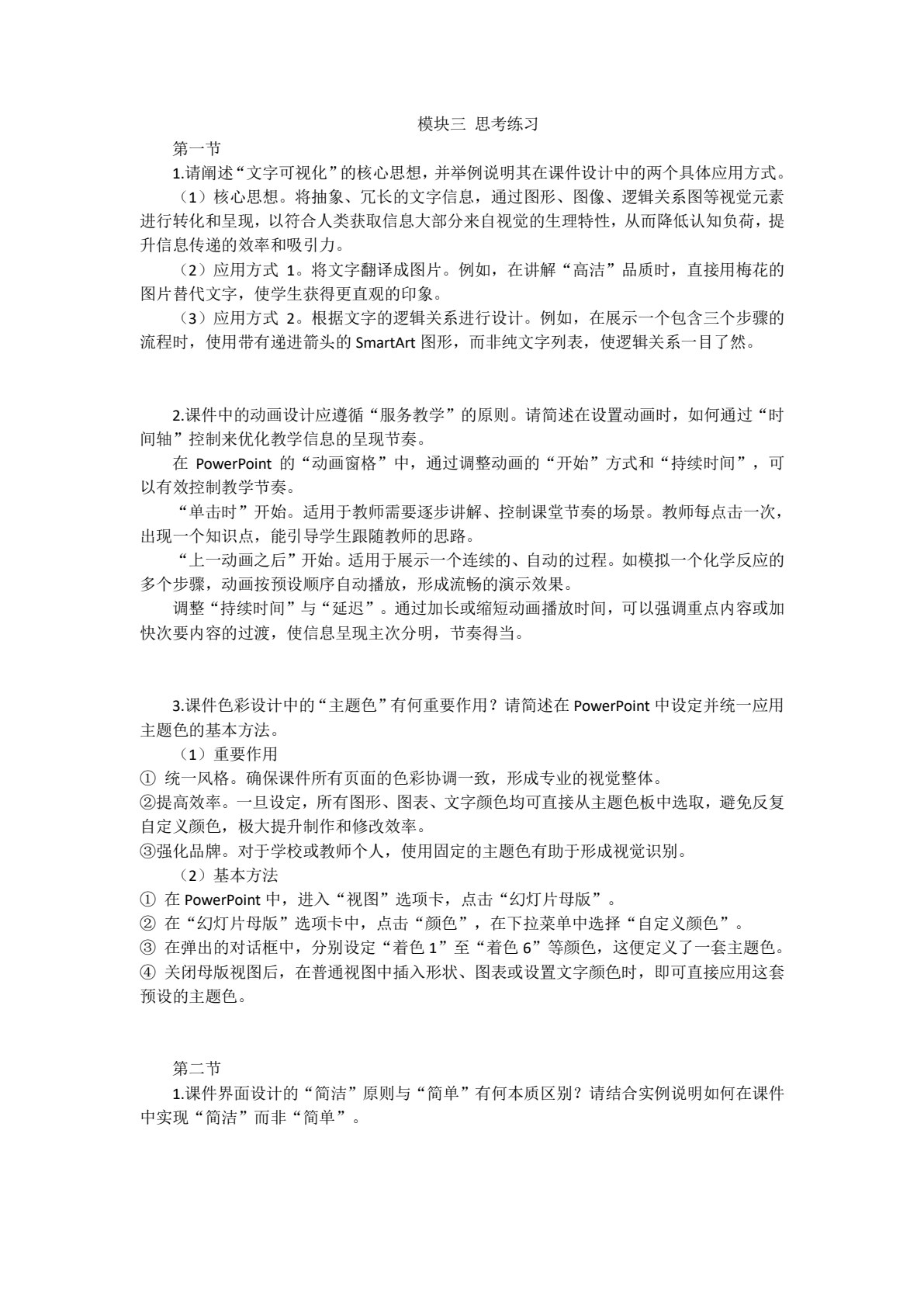 模块三 思考练习

第一节

1.请阐述“文字可视化”的核心思想，并举例说明其在课件设计中的两个具体应用方式。

（1）核心思想。将抽象、冗长的文字信息，通过图形、图像、逻辑关系图等视觉元素进行转化和呈现，以符合人类获取信息大部分来自视觉的生理特性，从而降低认知负荷，提升信息传递的效率和吸引力。

（2）应用方式1。将文字翻译成图片。例如，在讲解“高洁”品质时，直接用梅花的图片替代文字，使学生获得更直观的印象。

（3）应用方式2。根据文字的逻辑关系进行设计。例如，在展示一个包含三个步骤的流程时，使用带有递进箭头的SmartArt图形，而非纯文字列表，使逻辑关系一目了然。

2.课件中的动画设计应遵循“服务教学”的原则。请简述在设置动画时，如何通过“时间轴”控制来优化教学信息的呈现节奏。

在PowerPoint的“动画窗格”中，通过调整动画的“开始”方式和“持续时间”，可以有效控制教学节奏。

“单击时”开始。适用于教师需要逐步讲解、控制课堂节奏的场景。教师每点击一次，出现一个知识点，能引导学生跟随教师的思路。

“上一动画之后”开始。适用于展示一个连续的、自动的过程。如模拟一个化学反应的多个步骤，动画按预设顺序自动播放，形成流畅的演示效果。

调整“持续时间”与“延迟”。通过加长或缩短动画播放时间，可以强调重点内容或加快次要内容的过渡，使信息呈现主次分明，节奏得当。

3.课件色彩设计中的“主题色”有何重要作用？请简述在PowerPoint中设定并统一应用主题色的基本方法。

（1）重要作用

①统一风格。确保课件所有页面的色彩协调一致，形成专业的视觉整体。

②提高效率。一旦设定，所有图形、图表、文字颜色均可直接从主题色板中选取，避免反复自定义颜色，极大提升制作和修改效率。

③强化品牌。对于学校或教师个人，使用固定的主题色有助于形成视觉识别。

（2）基本方法

①在PowerPoint中，进入“视图”选项卡，点击“幻灯片母版”。

②在“幻灯片母版”选项卡中，点击“颜色”，在下拉菜单中选择“自定义颜色”。

③在弹出的对话框中，分别设定“着色1”至“着色6”等颜色，这便定义了一套主题色。

④关闭母版视图后，在普通视图中插入形状、图表或设置文字颜色时，即可直接应用这套预设的主题色。

第二节

1.课件界面设计的“简洁”原则与“简单”有何本质区别？请结合实例说明如何在课件中实现“简洁”而非“简单”。